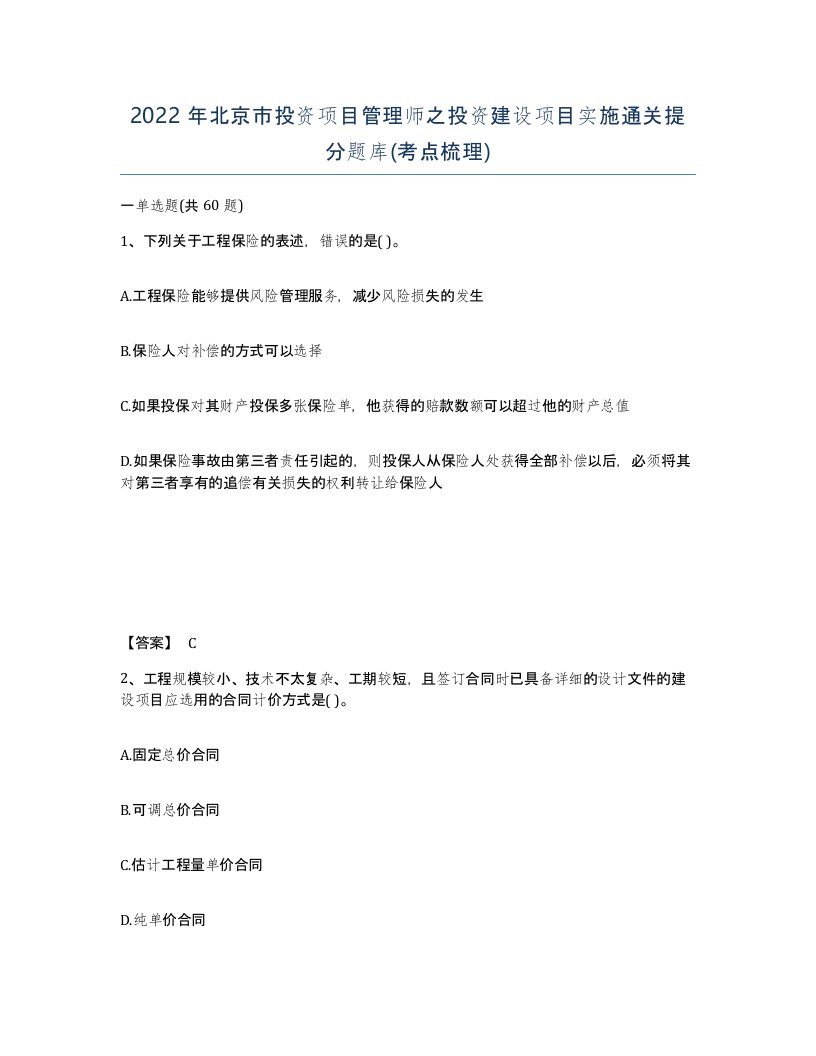 2022 年北京市投资项目管理师之投资建设项目实施通关提分题库(考点梳理)

一单选题(共 60 题)

1、下列关于工程保险的表述，错误的是( )。

A.工程保险能够提供风险管理服务，减少风险损失的发生

B.保险人对补偿的方式可以选择

C.如果投保对其财产投保多张保险单，他获得的赔款数额可以超过他的财产总值

D.如果保险事故由第三者责任引起的，则投保人从保险人处获得全部补偿以后，必须将其对第三者享有的追偿有关损失的权利转让给保险人

【答案】 C

2、工程规模较小、技术不太复杂、工期较短，且签订合同时已具备详细的设计文件的建设项目应选用的合同计价方式是( )。

A.固定总价合同

B.可调总价合同

C.估计工程量单价合同

D.纯单价合同